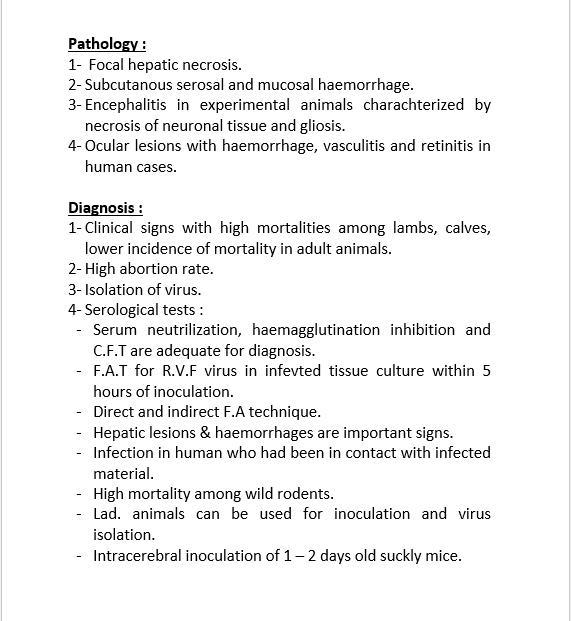 Pathology :
1- Focal hepatic necrosis.
2- Subcutanous serosal and mucosal haemorrhage.
3- Encephalitis in experimental animals charachterized by necrosis of neuronal tissue and gliosis.
4- Ocular lesions with haemorrhage, vasculitis and retinitis in human cases.

Diagnosis :
1- Clinical signs with high mortalities among lambs, calves, lower incidence of mortality in adult animals.
2- High abortion rate.
3- Isolation of virus.
4- Serological tests :
- Serum neutrilization, haemagglutination inhibition and C.F.T are adequate for diagnosis.
- F.A.T for R.V.F virus in infevted tissue culture within 5 hours of inoculation.
- Direct and indirect F.A technique.
- Hepatic lesions & haemorrhages are important signs.
- Infection in human who had been in contact with infected material.
- High mortality among wild rodents.
- Lad. animals can be used for inoculation and virus isolation.
- Intracerebral inoculation of 1 – 2 days old suckly mice.